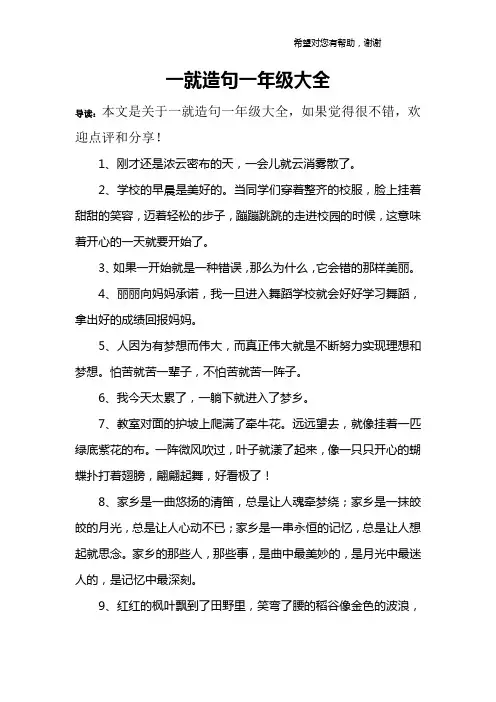 希望对您有帮助，谢谢

一就造句一年级大全

导读：本文是关于一就造句一年级大全，如果觉得很不错，欢迎点评和分享！

1、刚才还是浓云密布的天，一会儿就云消雾散了。

2、学校的早晨是美好的。当同学们穿着整齐的校服，脸上挂着甜甜的笑容，迈着轻松的步子，蹦蹦跳跳的走进校园的时候，这意味着开心的一天就要开始了。

3、如果一开始就是一种错误，那么为什么，它会错的那样美丽。

4、丽丽向妈妈承诺，我一旦进入舞蹈学校就会好好学习舞蹈，拿出好的成绩回报妈妈。

5、人因为有梦想而伟大，而真正伟大就是不断努力实现理想和梦想。怕苦就苦一辈子，不怕苦就苦一阵子。

6、我今天太累了，一躺下就进入了梦乡。

7、教室对面的护坡上爬满了牵牛花。远远望去，就像挂着一匹绿底紫花的布。一阵微风吹过，叶子就漾了起来，像一只只开心的蝴蝶扑打着翅膀，翩翩起舞，好看极了！

8、家乡是一曲悠扬的清笛，总是让人魂牵梦绕；家乡是一抹皎皎的月光，总是让人心动不已；家乡是一串永恒的记忆，总是让人想起就思念。家乡的那些人，那些事，是曲中最美妙的，是月光中最迷人的，是记忆中最深刻。

9、红红的枫叶飘到了田野里，笑弯了腰的稻谷像金色的波浪，